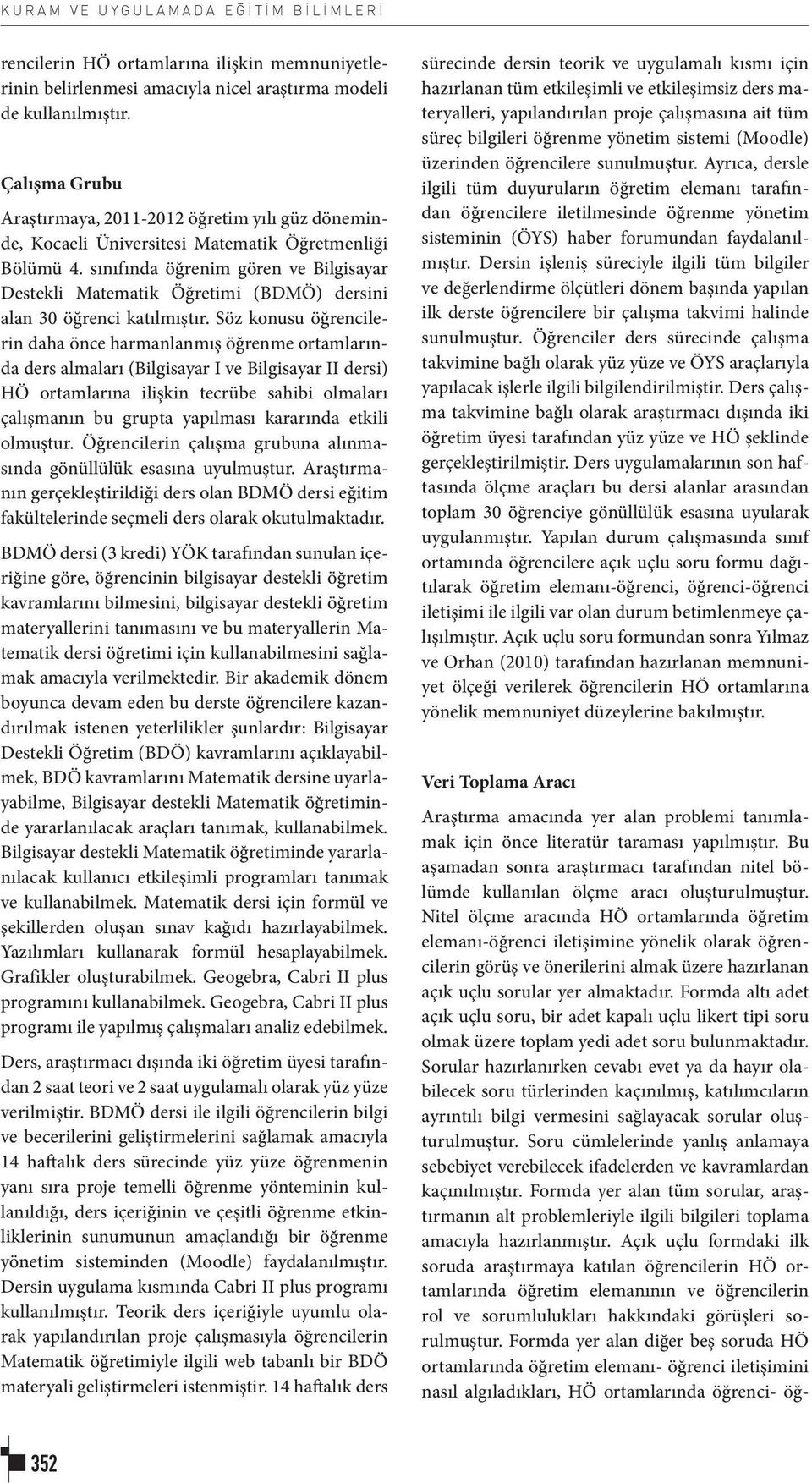 KURAM VE UYGULAMADA EĞİTİM BİLİMLERİ

rencilerin HÖ ortamlarına ilişkin memnuniyetlerinin belirlenmesi amacıyla nicel araştırma modeli de kullanılmıştır.

Çalışma Grubu

Araştırmaya, 2011-2012 öğretim yılı güz döneminde, Kocaeli Üniversitesi Matematik Öğretmenliği Bölümü 4. sınıfında öğrenim gören ve Bilgisayar Destekli Matematik Öğretimi (BDMÖ) dersini alan 30 öğrenci katılmıştır. Söz konusu öğrencilerin daha önce harmanlanmış öğrenme ortamlarında ders almaları (Bilgisayar I ve Bilgisayar II dersi) HÖ ortamlarına ilişkin tecrübe sahibi olmaları çalışmanın bu grupta yapılması kararında etkili olmuştur. Öğrencilerin çalışma grubuna alınmasında gönüllülük esasına uyulmuştur. Araştırmanın gerçekleştirildiği ders olan BDMÖ dersi eğitim fakültelerinde seçmeli ders olarak okutulmaktadır.

BDMÖ dersi (3 kredi) YÖK tarafından sunulan içeriğine göre, öğrencinin bilgisayar destekli öğretim kavramlarını bilmesini, bilgisayar destekli öğretim materyallerini tanımasını ve bu materyallerin Matematik dersi öğretimi için kullanabilmesini sağlamak amacıyla verilmektedir. Bir akademik dönem boyunca devam eden bu derste öğrencilere kazandırılmak istenen yeterlilikler şunlardır: Bilgisayar Destekli Öğretim (BDÖ) kavramlarını açıklayabilmek, BDÖ kavramlarını Matematik dersine uyarlayabilme, Bilgisayar destekli Matematik öğretiminde yararlanılacak araçları tanımak, kullanabilmek. Bilgisayar destekli Matematik öğretiminde yararlanılacak kullanıcı etkileşimli programları tanımak ve kullanabilmek. Matematik dersi için formül ve şekillerden oluşan sınav kağıdı hazırlayabilmek. Yazılımları kullanarak formül hesaplayabilmek. Grafikler oluşturabilmek. Geogebra, Cabri II plus programını kullanabilmek. Geogebra, Cabri II plus programı ile yapılmış çalışmaları analiz edebilmek.

Ders, araştırmacı dışında iki öğretim üyesi tarafından 2 saat teori ve 2 saat uygulamalı olarak yüz yüze verilmiştir. BDMÖ dersi ile ilgili öğrencilerin bilgi ve becerilerini geliştirmelerini sağlamak amacıyla 14 haftalık ders sürecinde yüz yüze öğrenmenin yanı sıra proje temelli öğrenme yönteminin kullanıldığı, ders içeriğinin ve çeşitli öğrenme etkinliklerinin sunumunun amaçlandığı bir öğrenme yönetim sisteminden (Moodle) faydalanılmıştır. Dersin uygulama kısmında Cabri II plus programı kullanılmıştır. Teorik ders içeriğiyle uyumlu olarak yapılandırılan proje çalışmasıyla öğrencilerin Matematik öğretimiyle ilgili web tabanlı bir BDÖ materyali geliştirmeleri istenmiştir. 14 haftalık ders sürecinde dersin teorik ve uygulamalı kısmı için hazırlanan tüm etkileşimli ve etkileşimsiz ders materyalleri, yapılandırılan proje çalışmasına ait tüm süreç bilgileri öğrenme yönetim sistemi (Moodle) üzerinden öğrencilere sunulmuştur. Ayrıca, dersle ilgili tüm duyuruların öğretim elemanı tarafından öğrencilere iletilmesinde öğrenme yönetim sisteminin (ÖYS) haber forumundan faydalanılmıştır. Dersin işleniş süreciyle ilgili tüm bilgiler ve değerlendirme ölçütleri dönem başında yapılan ilk derste öğrencilere bir çalışma takvimi halinde sunulmuştur. Öğrenciler ders sürecinde çalışma takvimine bağlı olarak yüz yüze ve ÖYS araçlarıyla yapılacak işlerle ilgili bilgilendirilmiştir. Ders çalışma takvimine bağlı olarak araştırmacı dışında iki öğretim üyesi tarafından yüz yüze ve HÖ şeklinde gerçekleştirilmiştir. Ders uygulamalarının son haftasında ölçme araçları bu dersi alanlar arasından toplam 30 öğrenciye gönüllülük esasına uyularak uygulanmıştır. Yapılan durum çalışmasında sınıf ortamında öğrencilere açık uçlu soru formu dağıtılarak öğretim elemanı-öğrenci, öğrenci-öğrenci iletişimi ile ilgili var olan durum betimlenmeye çalışılmıştır. Açık uçlu soru formundan sonra Yılmaz ve Orhan (2010) tarafından hazırlanan memnuniyet ölçeği verilerek öğrencilerin HÖ ortamlarına yönelik memnuniyet düzeylerine bakılmıştır.

Veri Toplama Aracı

Araştırma amacında yer alan problemi tanımlamak için önce literatür taraması yapılmıştır. Bu aşamadan sonra araştırmacı tarafından nitel bölümde kullanılan ölçme aracı oluşturulmuştur. Nitel ölçme aracında HÖ ortamlarında öğretim elemanı-öğrenci iletişimine yönelik olarak öğrencilerin görüş ve önerilerini almak üzere hazırlanan açık uçlu sorular yer almaktadır. Formda altı adet açık uçlu soru, bir adet kapalı uçlu likert tipi soru olmak üzere toplam yedi adet soru bulunmaktadır. Sorular hazırlanırken cevabı evet ya da hayır olabilecek soru türlerinden kaçınılmış, katılımcıların ayrıntılı bilgi vermesini sağlayacak sorular oluşturulmuştur. Soru cümlelerinde yanlış anlamaya sebebiyet verebilecek ifadelerden ve kavramlardan kaçınılmıştır. Formda yer alan tüm sorular, araştırmanın alt problemleriyle ilgili bilgileri toplama amacıyla hazırlanmıştır. Açık uçlu formdaki ilk soruda araştırmaya katılan öğrencilerin HÖ ortamlarında öğretim elemanının ve öğrencilerin rol ve sorumlulukları hakkındaki görüşleri sorulmuştur. Formda yer alan diğer beş soruda HÖ ortamlarında öğretim elemanı- öğrenci iletişimini nasıl algıladıkları, HÖ ortamlarında öğrenci- öğ-

352